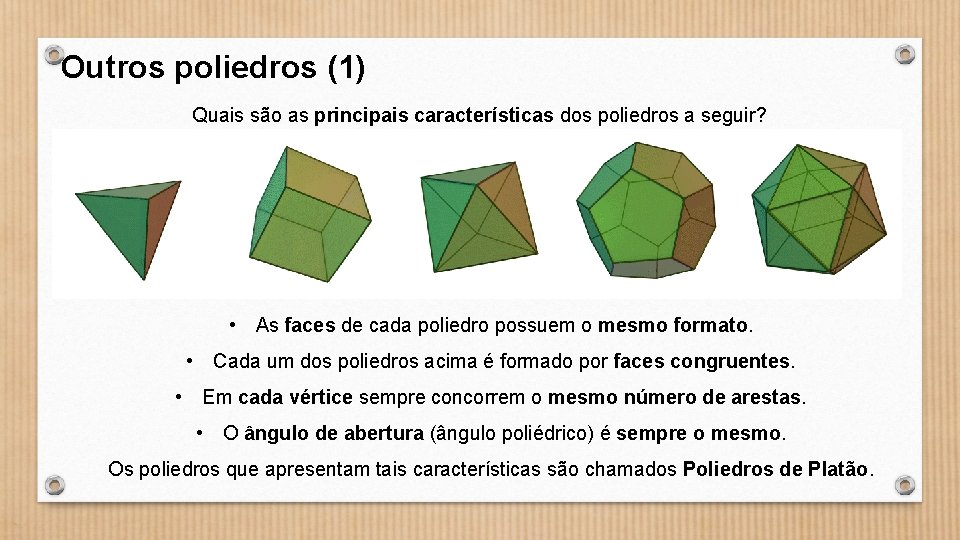 Outros poliedros (1)

Quais são as principais características dos poliedros a seguir?

• As faces de cada poliedro possuem o mesmo formato.

• Cada um dos poliedros acima é formado por faces congruentes.

• Em cada vértice sempre concorrem o mesmo número de arestas.

• O ângulo de abertura (ângulo poliédrico) é sempre o mesmo.

Os poliedros que apresentam tais características são chamados Poliedros de Platão.